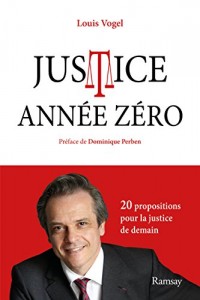 Louis Vogel

JUSTICE
ANNÉE ZÉRO

Préface de Dominique Perben

20 propositions pour la justice de demain

Ramsay